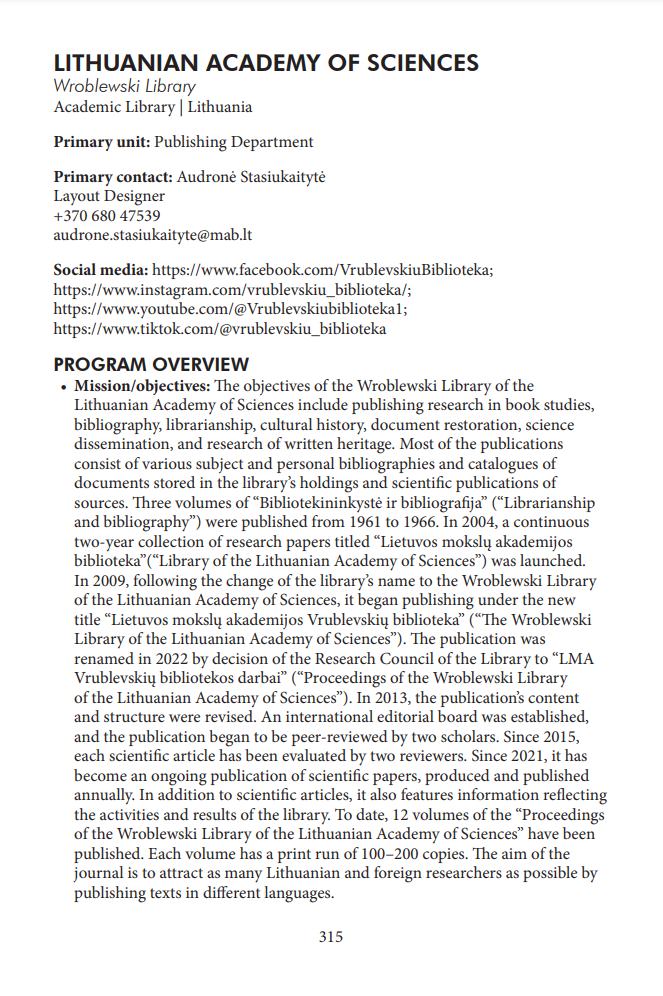 LITHUANIAN ACADEMY OF SCIENCES
Wroblewski Library
Academic Library | Lithuania

Primary unit: Publishing Department

Primary contact: Audronė Stasiukaitytė
Layout Designer
+370 680 47539
audrone.stasiukaityte@mab.lt

Social media: https://www.facebook.com/VrublevskiuBiblioteka; https://www.instagram.com/vrublevskiu_biblioteka/; https://www.youtube.com/@Vrublevskiubiblioteka1; https://www.tiktok.com/@vrublevskiu_biblioteka

PROGRAM OVERVIEW
• Mission/objectives: The objectives of the Wroblewski Library of the Lithuanian Academy of Sciences include publishing research in book studies, bibliography, librarianship, cultural history, document restoration, science dissemination, and research of written heritage. Most of the publications consist of various subject and personal bibliographies and catalogues of documents stored in the library's holdings and scientific publications of sources. Three volumes of "Bibliotekininkystė ir bibliografija" ("Librarianship and bibliography") were published from 1961 to 1966. In 2004, a continuous two-year collection of research papers titled "Lietuvos mokslų akademijos biblioteka"("Library of the Lithuanian Academy of Sciences") was launched. In 2009, following the change of the library's name to the Wroblewski Library of the Lithuanian Academy of Sciences, it began publishing under the new title "Lietuvos mokslų akademijos Vrublevskių biblioteka" ("The Wroblewski Library of the Lithuanian Academy of Sciences"). The publication was renamed in 2022 by decision of the Research Council of the Library to "LMA Vrublevskių bibliotekos darbai" ("Proceedings of the Wroblewski Library of the Lithuanian Academy of Sciences"). In 2013, the publication's content and structure were revised. An international editorial board was established, and the publication began to be peer-reviewed by two scholars. Since 2015, each scientific article has been evaluated by two reviewers. Since 2021, it has become an ongoing publication of scientific papers, produced and published annually. In addition to scientific articles, it also features information reflecting the activities and results of the library. To date, 12 volumes of the "Proceedings of the Wroblewski Library of the Lithuanian Academy of Sciences" have been published. Each volume has a print run of 100–200 copies. The aim of the journal is to attract as many Lithuanian and foreign researchers as possible by publishing texts in different languages.

315